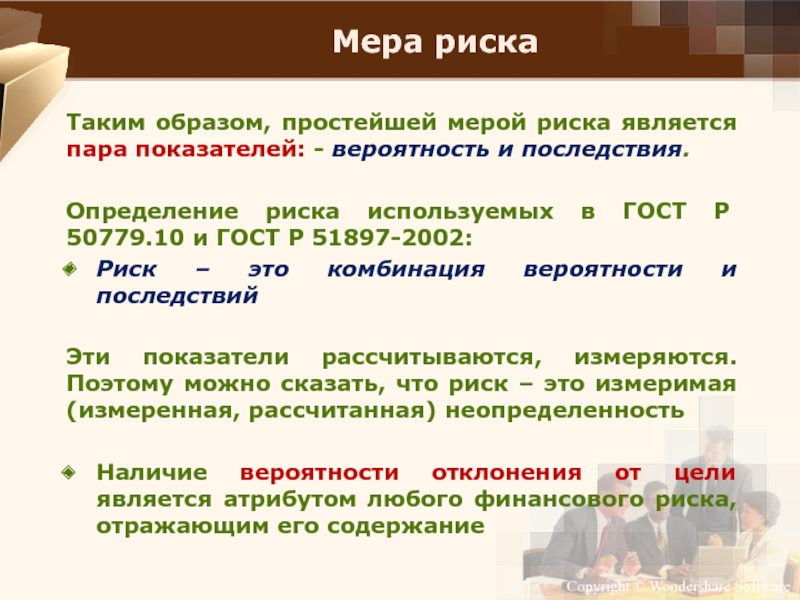 Мера риска

Таким образом, простейшей мерой риска является пара показателей: - вероятность и последствия.

Определение риска используемых в ГОСТ Р 50779.10 и ГОСТ Р 51897-2002:

Риск – это комбинация вероятности и последствий

Эти показатели рассчитываются, измеряются. Поэтому можно сказать, что риск – это измеримая (измеренная, рассчитанная) неопределенность

Наличие вероятности отклонения от цели является атрибутом любого финансового риска, отражающим его содержание

Copyright © Wondershare Software